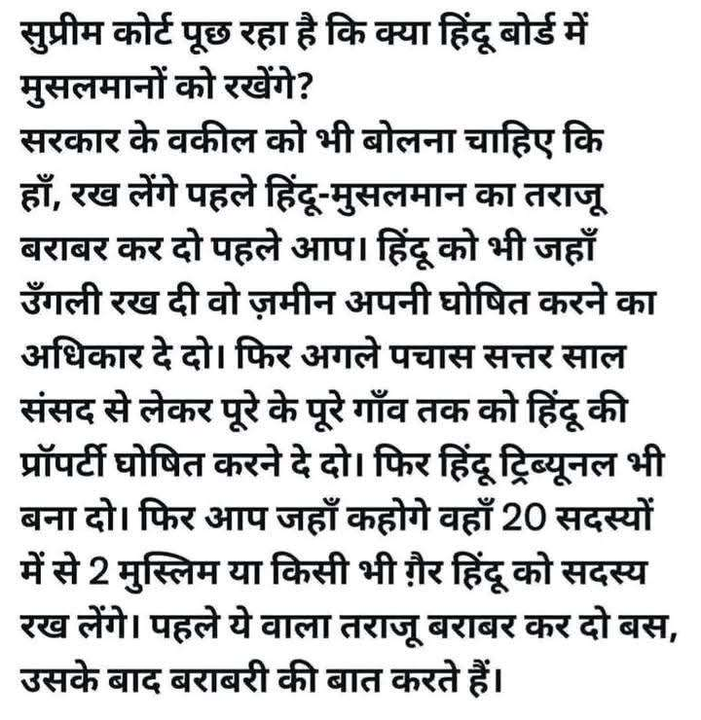 सुप्रीम कोर्ट पूछ रहा है कि क्या हिंदू बोर्ड में मुसलमानों को रखेंगे?
सरकार के वकील को भी बोलना चाहिए कि हाँ, रख लेंगे पहले हिंदू-मुसलमान का तराजू बराबर कर दो पहले आप। हिंदू को भी जहाँ उँगली रख दी वो ज़मीन अपनी घोषित करने का अधिकार दे दो। फिर अगले पचास सत्तर साल संसद से लेकर पूरे के पूरे गाँव तक को हिंदू की प्रॉपर्टी घोषित करने दे दो। फिर हिंदू ट्रिब्यूनल भी बना दो। फिर आप जहाँ कहोगे वहाँ 20 सदस्यों में से 2 मुस्लिम या किसी भी ग़ैर हिंदू को सदस्य रख लेंगे। पहले ये वाला तराजू बराबर कर दो बस, उसके बाद बराबरी की बात करते हैं।